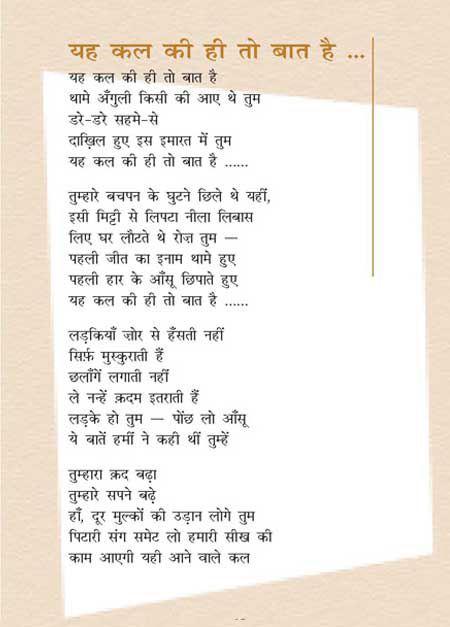 यह कल की ही तो बात है ...

यह कल की ही तो बात है
थामे अँगुली किसी की आए थे तुम
डरे-डरे सहमे-से
दाख़िल हुए इस इमारत में तुम
यह कल की ही तो बात है ......

तुम्हारे बचपन के घुटने छिले थे यहीं,
इसी मिट्टी से लिपटा नीला लिबास
लिए घर लौटते थे रोज़ तुम —
पहली जीत का इनाम थामे हुए
पहली हार के आँसू छिपाते हुए
यह कल की ही तो बात है ......

लड़कियाँ ज़ोर से हँसती नहीं
सिर्फ़ मुस्कुराती हैं
छलाँगें लगाती नहीं
ले नन्हें क़दम इतराती हैं
लड़के हो तुम — पोंछ लो आँसू
ये बातें हमीं ने कही थीं तुम्हें

तुम्हारा क़द बढ़ा
तुम्हारे सपने बढ़े
हाँ, दूर मुल्कों की उड़ान लोगे तुम
पिटारी संग समेट लो हमारी सीख की
काम आएगी यही आने वाले कल